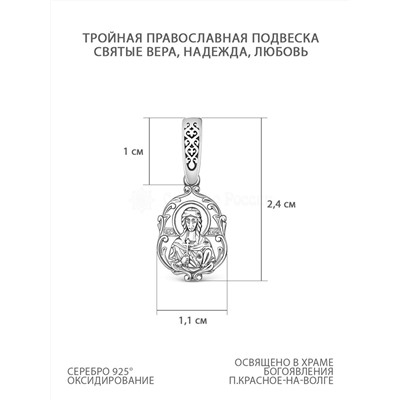 ТРОЙНАЯ ПРАВОСЛАВНАЯ ПОДВЕСКА
СВЯТЫЕ ВЕРА, НАДЕЖДА, ЛЮБОВЬ

1 см

2,4 см

1,1 см

СЕРЕБРО 925°
ОКСИДИРОВАНИЕ

ОСВЯЩЕНО В ХРАМЕ
БОГОЯВЛЕНИЯ
П.КРАСНОЕ-НА-ВОЛГЕ